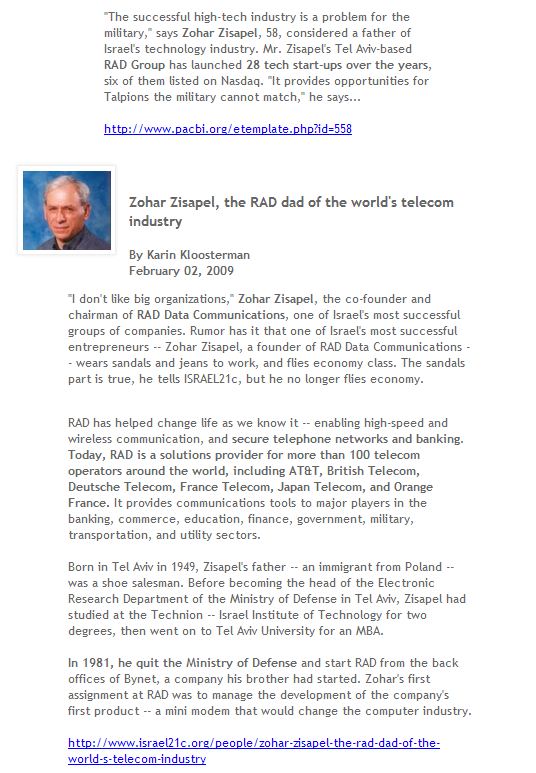 "The successful high-tech industry is a problem for the military," says Zohar Zisapel, 58, considered a father of Israel's technology industry. Mr. Zisapel's Tel Aviv-based RAD Group has launched 28 tech start-ups over the years, six of them listed on Nasdaq. "It provides opportunities for Talpions the military cannot match," he says...

http://www.pacbi.org/etemplate.php?id=558

Zohar Zisapel, the RAD dad of the world's telecom industry

By Karin Kloosterman
February 02, 2009

"I don't like big organizations," Zohar Zisapel, the co-founder and chairman of RAD Data Communications, one of Israel's most successful groups of companies. Rumor has it that one of Israel's most successful entrepreneurs -- Zohar Zisapel, a founder of RAD Data Communications -- wears sandals and jeans to work, and flies economy class. The sandals part is true, he tells ISRAEL21c, but he no longer flies economy.

RAD has helped change life as we know it -- enabling high-speed and wireless communication, and secure telephone networks and banking. Today, RAD is a solutions provider for more than 100 telecom operators around the world, including AT&T, British Telecom, Deutsche Telecom, France Telecom, Japan Telecom, and Orange France. It provides communications tools to major players in the banking, commerce, education, finance, government, military, transportation, and utility sectors.

Born in Tel Aviv in 1949, Zisapel's father -- an immigrant from Poland -- was a shoe salesman. Before becoming the head of the Electronic Research Department of the Ministry of Defense in Tel Aviv, Zisapel had studied at the Technion -- Israel Institute of Technology for two degrees, then went on to Tel Aviv University for an MBA.

In 1981, he quit the Ministry of Defense and start RAD from the back offices of Bynet, a company his brother had started. Zohar's first assignment at RAD was to manage the development of the company's first product -- a mini modem that would change the computer industry.

http://www.israel21c.org/people/zohar-zisapel-the-rad-dad-of-the-world-s-telecom-industry